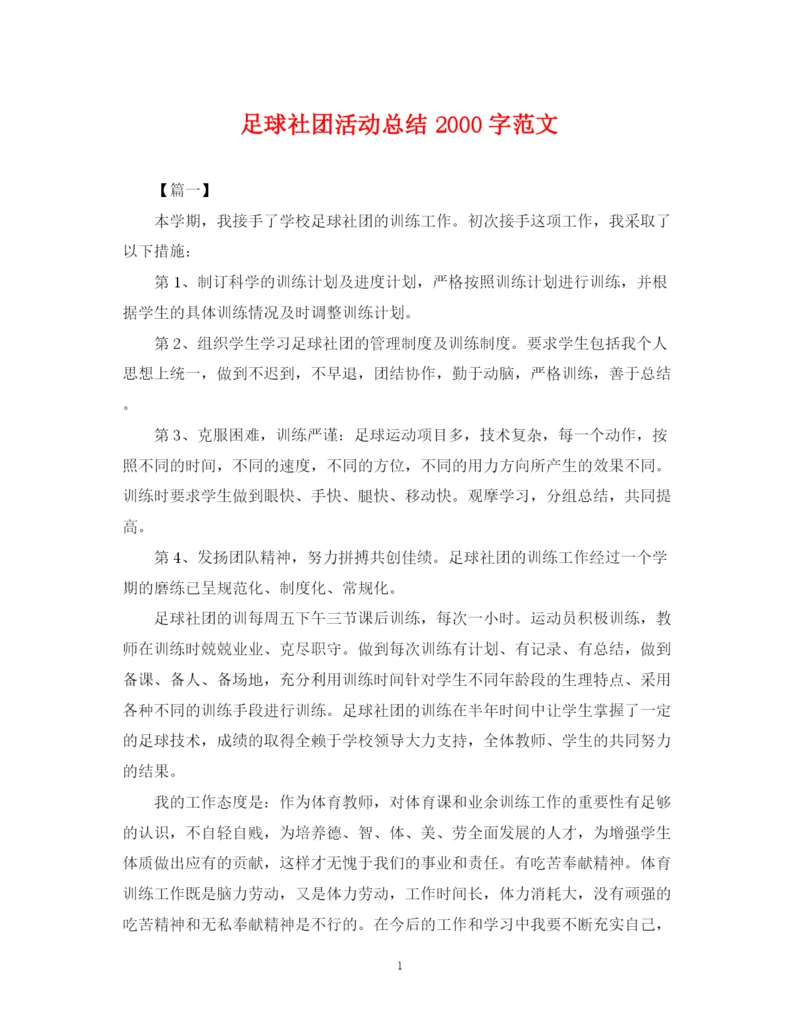 足球社团活动总结 2000 字范文

【篇一】

本学期，我接手了学校足球社团的训练工作。初次接手这项工作，我采取了以下措施：

第 1、制订科学的训练计划及进度计划，严格按照训练计划进行训练，并根据学生的具体训练情况及时调整训练计划。

第 2、组织学生学习足球社团的管理制度及训练制度。要求学生包括我个人思想上统一，做到不迟到，不早退，团结协作，勤于动脑，严格训练，善于总结。

第 3、克服困难，训练严谨：足球运动项目多，技术复杂，每一个动作，按照不同的时间，不同的速度，不同的方位，不同的用力方向所产生的效果不同。训练时要求学生做到眼快、手快、腿快、移动快。观摩学习，分组总结，共同提高。

第 4、发扬团队精神，努力拼搏共创佳绩。足球社团的训练工作经过一个学期的磨练已呈规范化、制度化、常规化。

足球社团的训每周五下午三节课后训练，每次一小时。运动员积极训练，教师在训练时兢兢业业、克尽职守。做到每次训练有计划、有记录、有总结，做到备课、备人、备场地，充分利用训练时间针对学生不同年龄段的生理特点、采用各种不同的训练手段进行训练。足球社团的训练在半年时间中让学生掌握了一定的足球技术，成绩的取得全赖于学校领导大力支持，全体教师、学生的共同努力的结果。

我的工作态度是：作为体育教师，对体育课和业余训练工作的重要性有足够的认识，不自轻自贱，为培养德、智、体、美、劳全面发展的人才，为增强学生体质做出应有的贡献，这样才无愧于我们的事业和责任。有吃苦奉献精神。体育训练工作既是脑力劳动，又是体力劳动，工作时间长，体力消耗大，没有顽强的吃苦精神和无私奉献精神是不行的。在今后的工作和学习中我要不断充实自己，

1